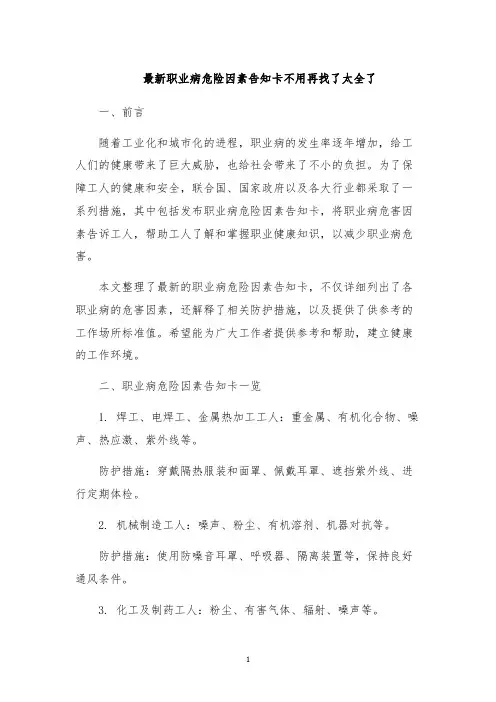 最新职业病危险因素告知卡不用再找了太全了

一、前言

随着工业化和城市化的进程，职业病的发生率逐年增加，给工人们的健康带来了巨大威胁，也给社会带来了不小的负担。为了保障工人的健康和安全，联合国、国家政府以及各大行业都采取了一系列措施，其中包括发布职业病危险因素告知卡，将职业病危害因素告诉工人，帮助工人了解和掌握职业健康知识，以减少职业病危害。

本文整理了最新的职业病危险因素告知卡，不仅详细列出了各职业病的危害因素，还解释了相关防护措施，以及提供了供参考的工作场所标准值。希望能为广大工作者提供参考和帮助，建立健康的工作环境。

二、职业病危险因素告知卡一览

1. 焊工、电焊工、金属热加工工人：重金属、有机化合物、噪声、热应激、紫外线等。

防护措施：穿戴隔热服装和面罩、佩戴耳罩、遮挡紫外线、进行定期体检。

2. 机械制造工人：噪声、粉尘、有机溶剂、机器对抗等。

防护措施：使用防噪音耳罩、呼吸器、隔离装置等，保持良好通风条件。

3. 化工及制药工人：粉尘、有害气体、辐射、噪声等。

1